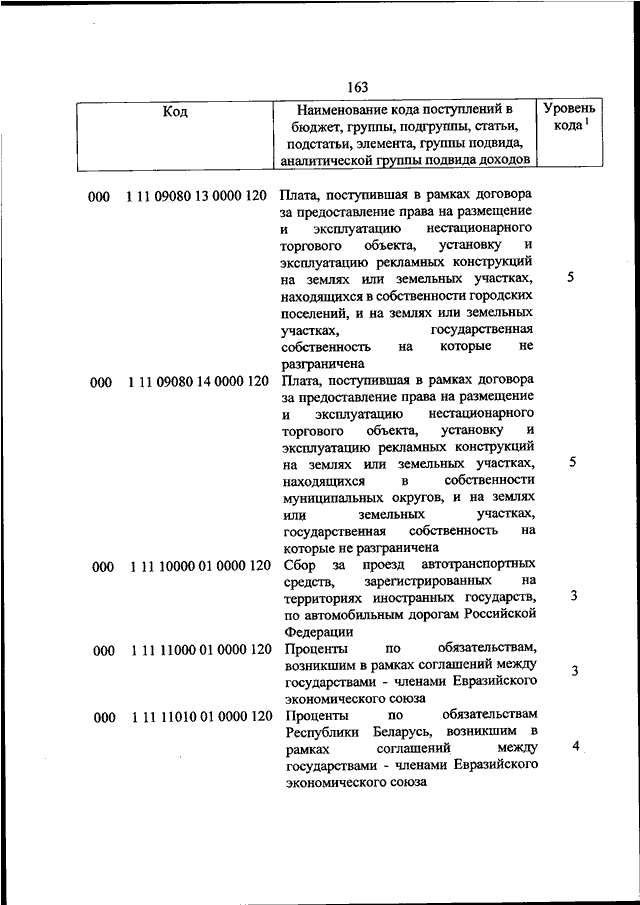 163

| Код | Наименование кода поступлений в бюджет, группы, подгруппы, статьи, подстатьи, элемента, группы подвида, аналитической группы подвида доходов | Уровень кода $^1$ |
|---|---|---|
| 000 1 11 09080 13 0000 120 | Плата, поступившая в рамках договора за предоставление права на размещение и эксплуатацию нестационарного торгового объекта, установку и эксплуатацию рекламных конструкций на землях или земельных участках, находящихся в собственности городских поселений, и на землях или земельных участках, государственная собственность на которые не разграничена | 5 |
| 000 1 11 09080 14 0000 120 | Плата, поступившая в рамках договора за предоставление права на размещение и эксплуатацию нестационарного торгового объекта, установку и эксплуатацию рекламных конструкций на землях или земельных участках, находящихся в собственности муниципальных округов, и на землях или земельных участках, государственная собственность на которые не разграничена | 5 |
| 000 1 11 10000 01 0000 120 | Сбор за проезд автотранспортных средств, зарегистрированных на территориях иностранных государств, по автомобильным дорогам Российской Федерации | 3 |
| 000 1 11 11000 01 0000 120 | Проценты по обязательствам, возникшим в рамках соглашений между государствами - членами Евразийского экономического союза | 3 |
| 000 1 11 11010 01 0000 120 | Проценты по обязательствам Республики Беларусь, возникшим в рамках соглашений между государствами - членами Евразийского экономического союза | 4 |